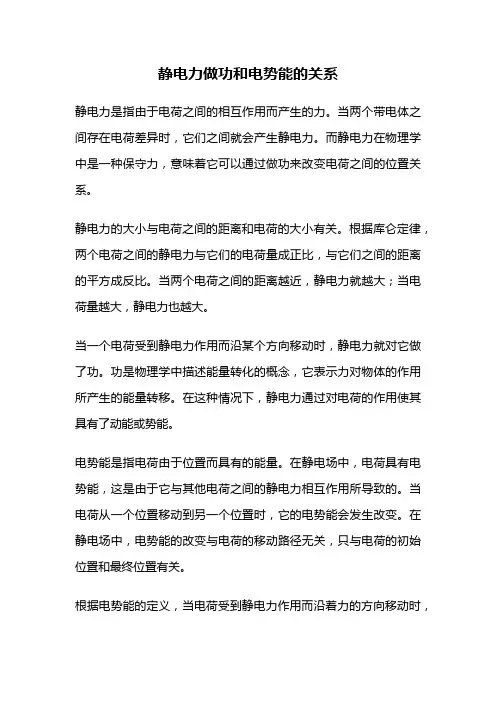 静电力做功和电势能的关系

静电力是指由于电荷之间的相互作用而产生的力。当两个带电体之间存在电荷差异时，它们之间就会产生静电力。而静电力在物理学中是一种保守力，意味着它可以通过做功来改变电荷之间的位置关系。

静电力的大小与电荷之间的距离和电荷的大小有关。根据库仑定律，两个电荷之间的静电力与它们的电荷量成正比，与它们之间的距离的平方成反比。当两个电荷之间的距离越近，静电力就越大；当电荷量越大，静电力也越大。

当一个电荷受到静电力作用而沿某个方向移动时，静电力就对它做了功。功是物理学中描述能量转化的概念，它表示力对物体的作用所产生的能量转移。在这种情况下，静电力通过对电荷的作用使其具有了动能或势能。

电势能是指电荷由于位置而具有的能量。在静电场中，电荷具有电势能，这是由于它与其他电荷之间的静电力相互作用所导致的。当电荷从一个位置移动到另一个位置时，它的电势能会发生改变。在静电场中，电势能的改变与电荷的移动路径无关，只与电荷的初始位置和最终位置有关。

根据电势能的定义，当电荷受到静电力作用而沿着力的方向移动时，